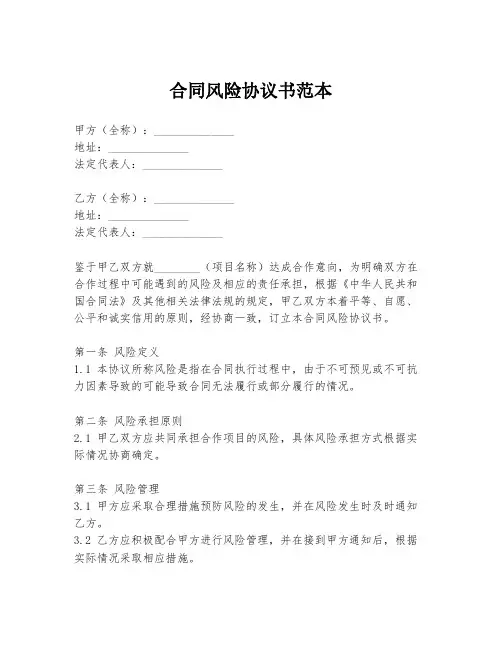 合同风险协议书范本

甲方（全称）：______________
地址：______________
法定代表人：______________

乙方（全称）：______________
地址：______________
法定代表人：______________

鉴于甲乙双方就________（项目名称）达成合作意向，为明确双方在合作过程中可能遇到的风险及相应的责任承担，根据《中华人民共和国合同法》及其他相关法律法规的规定，甲乙双方本着平等、自愿、公平和诚实信用的原则，经协商一致，订立本合同风险协议书。

第一条 风险定义
1.1 本协议所称风险是指在合同执行过程中，由于不可预见或不可抗力因素导致的可能导致合同无法履行或部分履行的情况。

第二条 风险承担原则
2.1 甲乙双方应共同承担合作项目的风险，具体风险承担方式根据实际情况协商确定。

第三条 风险管理
3.1 甲方应采取合理措施预防风险的发生，并在风险发生时及时通知乙方。
3.2 乙方应积极配合甲方进行风险管理，并在接到甲方通知后，根据实际情况采取相应措施。